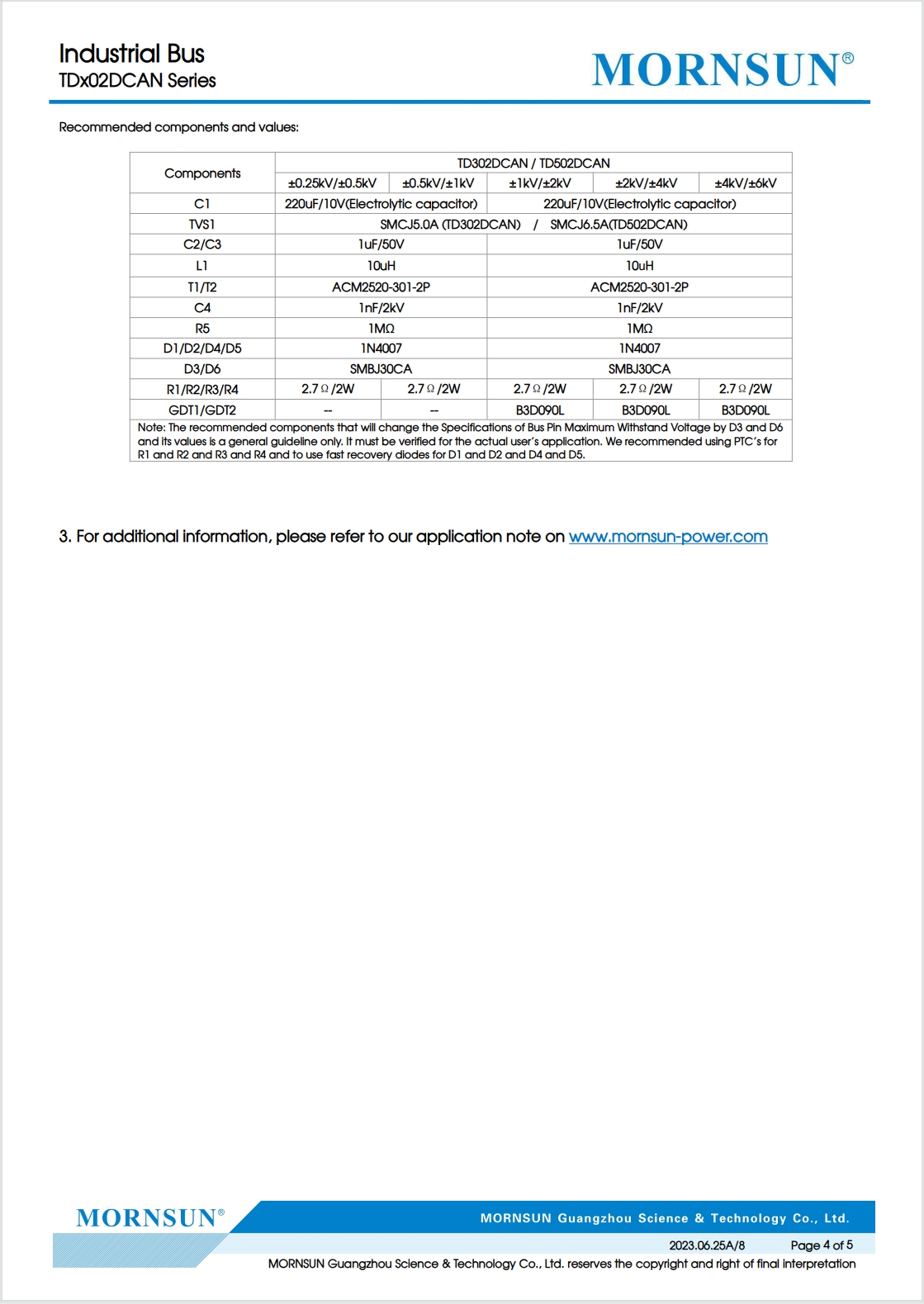 Industrial Bus
TDx02DCAN Series

MORNSUN®

Recommended components and values:

| Components | TD302DCAN / TD502DCAN | | | | |
|---|---|---|---|---|---|
| | ±0.25kV/±0.5kV | ±0.5kV/±1kV | ±1kV/±2kV | ±2kV/±4kV | ±4kV/±6kV |
| C1 | 220uF/10V(Electrolytic capacitor) | | 220uF/10V(Electrolytic capacitor) | | |
| TVS1 | SMCJ5.0A (TD302DCAN) / SMCJ6.5A(TD502DCAN) | | | | |
| C2/C3 | 1uF/50V | | 1uF/50V | | |
| L1 | 10uH | | 10uH | | |
| T1/T2 | ACM2520-301-2P | | ACM2520-301-2P | | |
| C4 | 1nF/2kV | | 1nF/2kV | | |
| R5 | 1MΩ | | 1MΩ | | |
| D1/D2/D4/D5 | 1N4007 | | 1N4007 | | |
| D3/D6 | SMBJ30CA | | SMBJ30CA | | |
| R1/R2/R3/R4 | 2.7Ω/2W | 2.7Ω/2W | 2.7Ω/2W | 2.7Ω/2W | 2.7Ω/2W |
| GDT1/GDT2 | -- | -- | B3D090L | B3D090L | B3D090L |

Note: The recommended components that will change the Specifications of Bus Pin Maximum Withstand Voltage by D3 and D6 and its values is a general guideline only. It must be verified for the actual user's application. We recommended using PTC's for R1 and R2 and R3 and R4 and to use fast recovery diodes for D1 and D2 and D4 and D5.

3. For additional information, please refer to our application note on www.mornsun-power.com

MORNSUN®

MORNSUN Guangzhou Science & Technology Co., Ltd.

2023.06.25A/8 Page 4 of 5

MORNSUN Guangzhou Science & Technology Co., Ltd. reserves the copyright and right of final interpretation